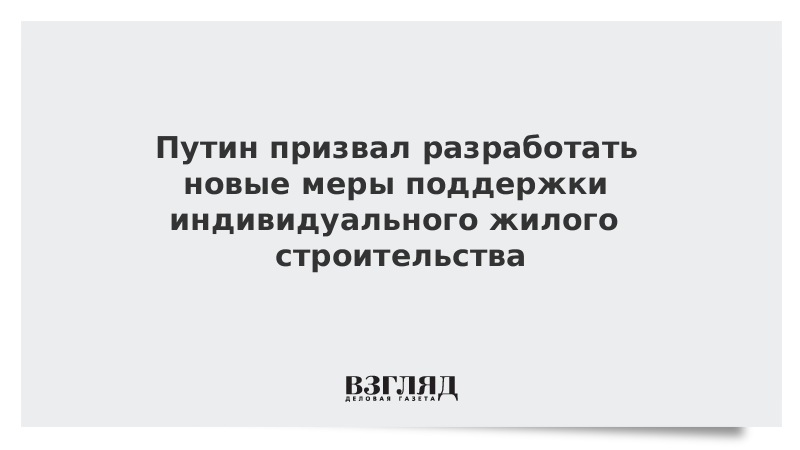 Путин призвал разработать новые меры поддержки индивидуального жилого строительства

ВЗГЛЯД
ДЕЛОВАЯ ГАЗЕТА